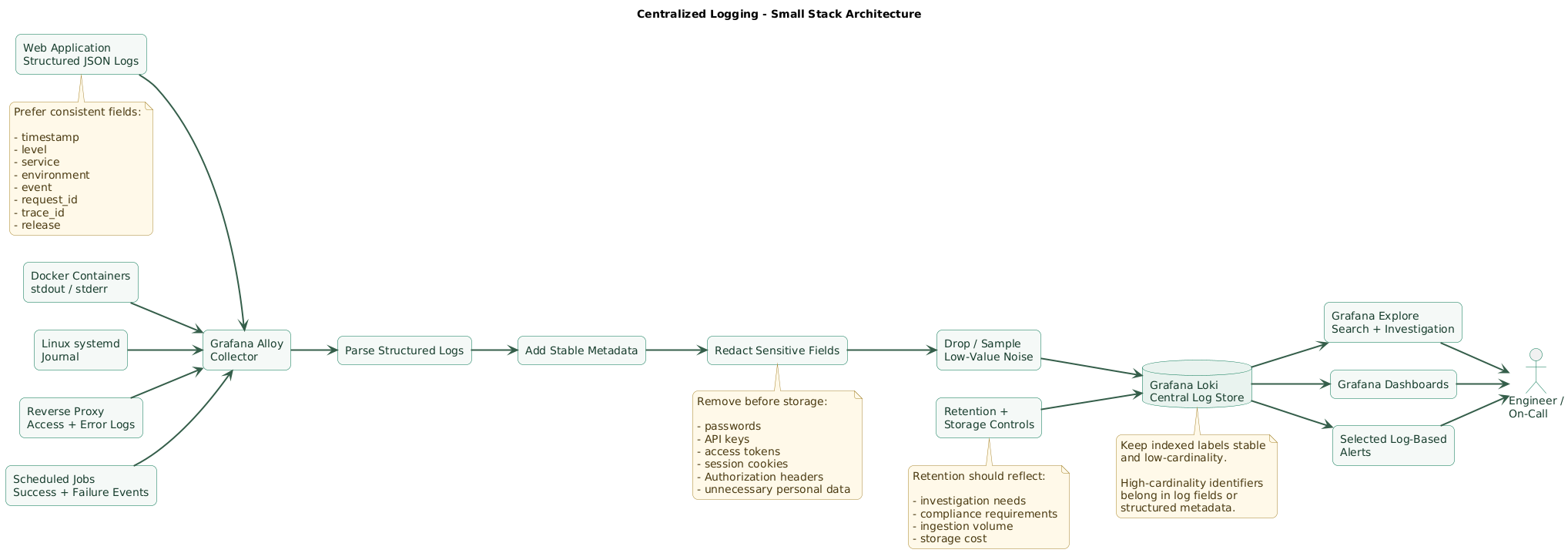 Centralized Logging - Small Stack Architecture

Web Application
Structured JSON Logs

Prefer consistent fields:

- timestamp
- level
- service
- environment
- event
- request_id
- trace_id
- release

Docker Containers
stdout / stderr

Linux systemd
Journal

Reverse Proxy
Access + Error Logs

Scheduled Jobs
Success + Failure Events

Grafana Alloy
Collector

Parse Structured Logs

Add Stable Metadata

Redact Sensitive Fields

Remove before storage:

- passwords
- API keys
- access tokens
- session cookies
- Authorization headers
- unnecessary personal data

Drop / Sample
Low-Value Noise

Retention +
Storage Controls

Retention should reflect:

- investigation needs
- compliance requirements
- ingestion volume
- storage cost

Grafana Loki
Central Log Store

Keep indexed labels stable
and low-cardinality.

High-cardinality identifiers
belong in log fields or
structured metadata.

Grafana Explore
Search + Investigation

Grafana Dashboards

Selected Log-Based
Alerts

Engineer /
On-Call